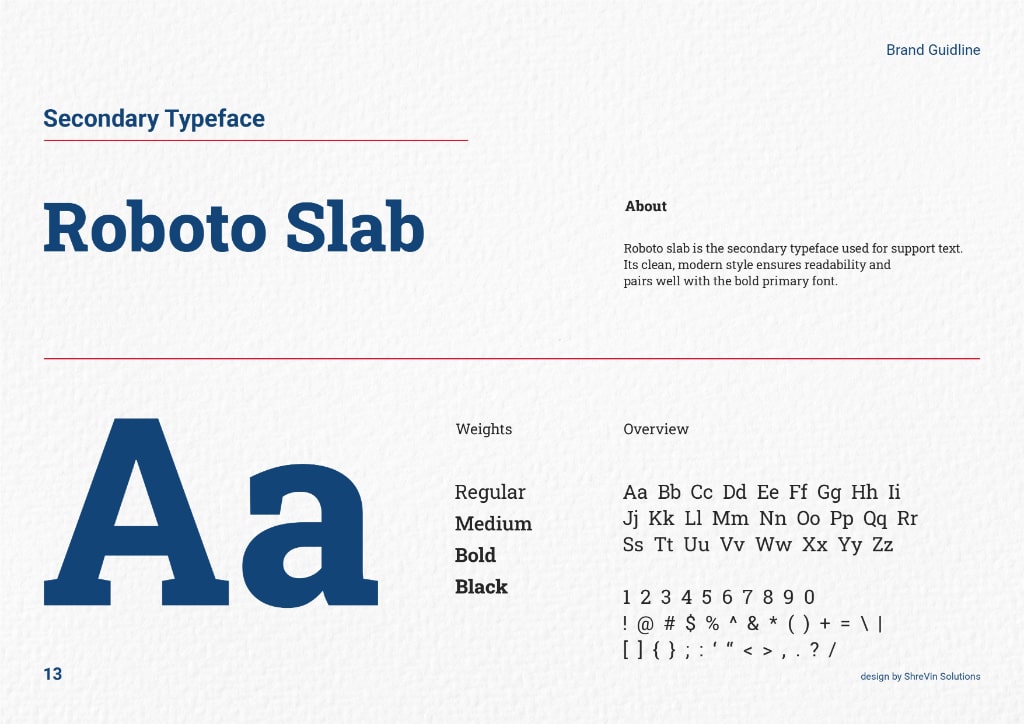 Brand Guidline

Secondary Typeface

Roboto Slab

About

Roboto slab is the secondary typeface used for support text. Its clean, modern style ensures readability and pairs well with the bold primary font.

Aa

Weights

Regular
Medium
Bold
Black

Overview

Aa Bb Cc Dd Ee Ff Gg Hh Ii
Jj Kk Ll Mm Nn Oo Pp Qq Rr
Ss Tt Uu Vv Ww Xx Yy Zz

1 2 3 4 5 6 7 8 9 0
! @ # $ % ^ & * ( ) + = \ |
[ ] { } ; : ' " < > , . ? /

13

design by ShreVin Solutions